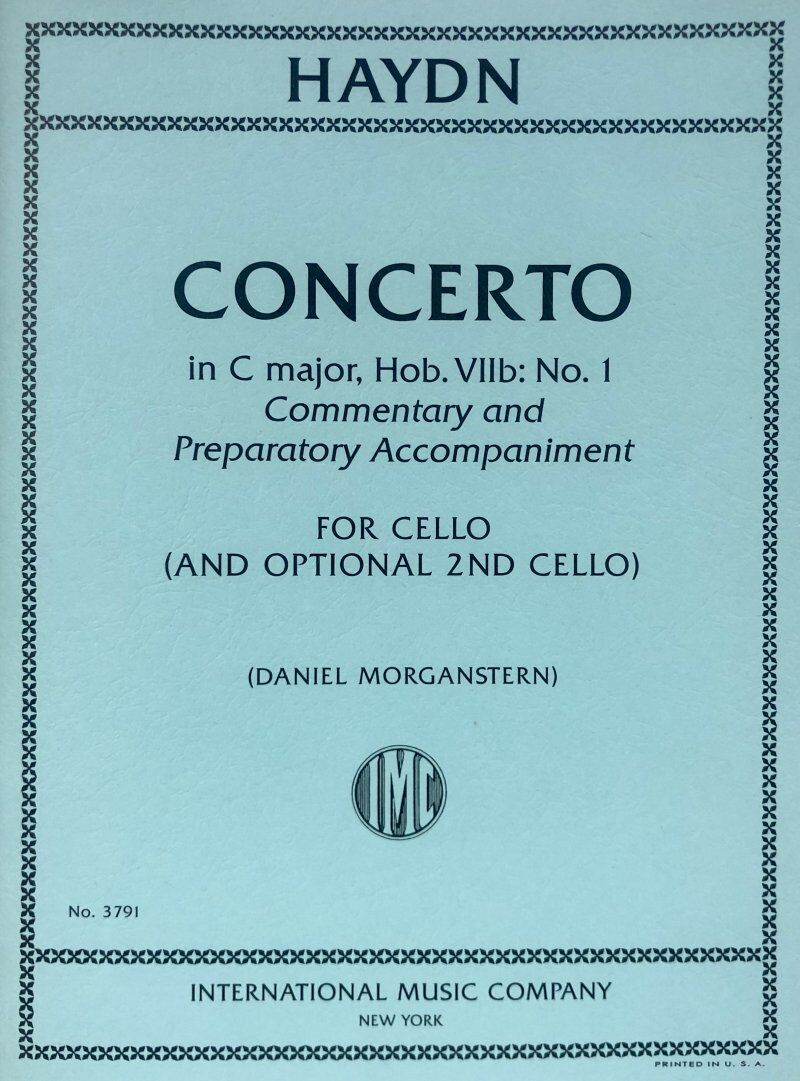 HAYDN

CONCERTO

in C major, Hob. VIIb: No. 1
Commentary and
Preparatory Accompaniment

FOR CELLO
(AND OPTIONAL 2ND CELLO)

(DANIEL MORGANSTERN)

IMC

No. 3791

INTERNATIONAL MUSIC COMPANY
NEW YORK

PRINTED IN U. S. A.